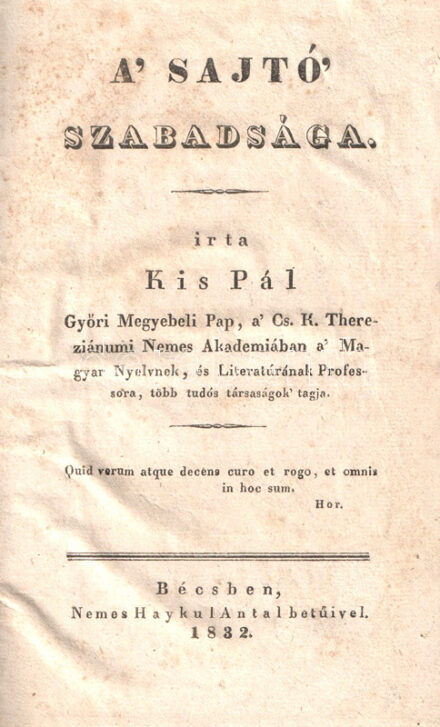 A' SAJTÓ'
SZABADSÁGA.

irta
Kis Pál
Győri Megyebeli Pap, a' Cs. K. Thereziánumi Nemes Akademiában a' Magyar Nyelvnek, és Literatúrának Professora, több tudós társaságok' tagja.

Quid verum atque decens curo et rogo, et omnis in hoc sum.
Hor.

Bécsben,
Nemes Haykul Antal betűivel.
1832.